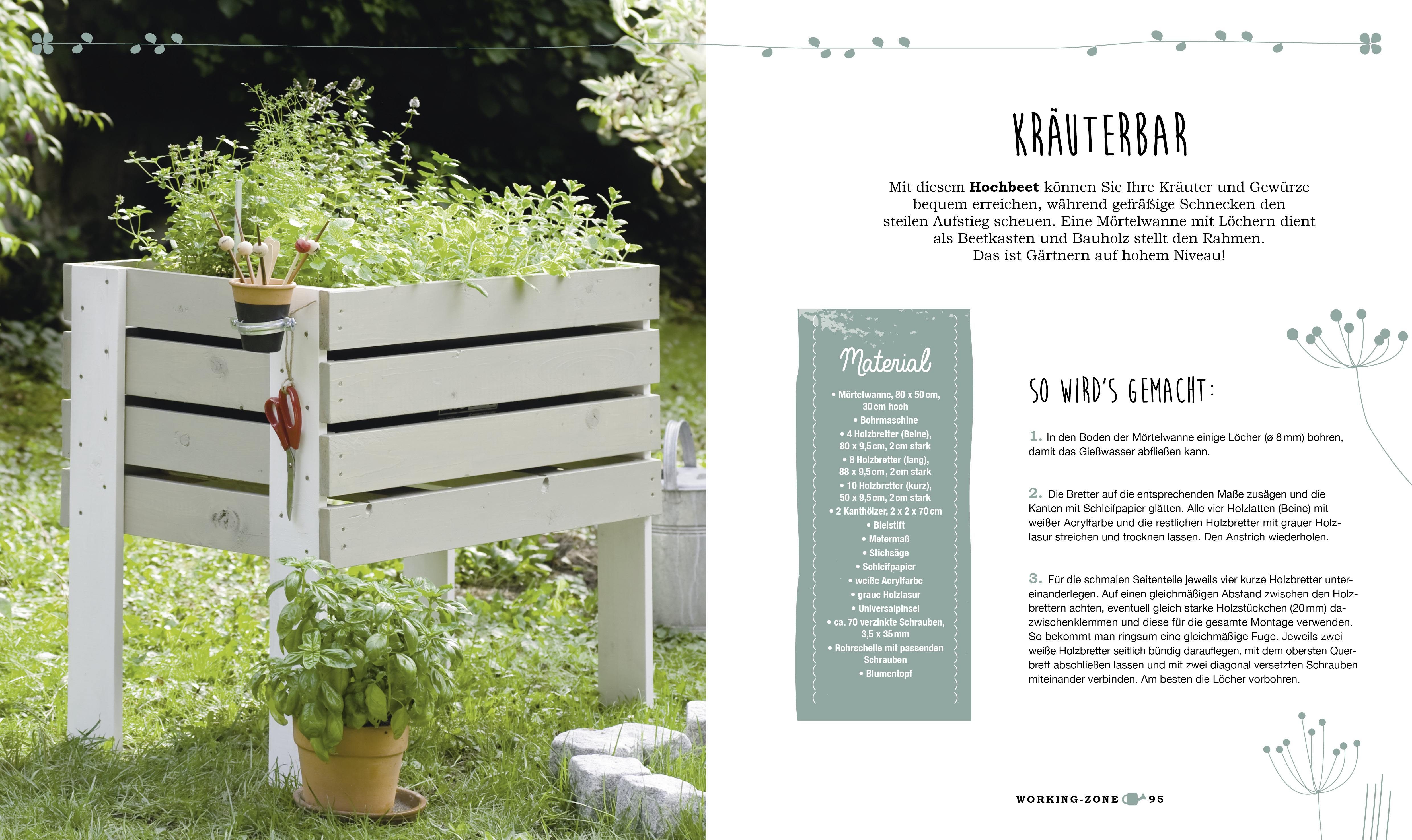 KRÄUTERBAR

Mit diesem Hochbeet können Sie Ihre Kräuter und Gewürze bequem erreichen, während gefräßige Schnecken den steilen Aufstieg scheuen. Eine Mörtelwanne mit Löchern dient als Beetkasten und Bauholz stellt den Rahmen. Das ist Gärtnern auf hohem Niveau!

Material

• Mörtelwanne, 80 x 50 cm, 30 cm hoch
• Bohrmaschine
• 4 Holzbretter (Beine), 80 x 9,5 cm, 2 cm stark
• 8 Holzbretter (lang), 88 x 9,5 cm, 2 cm stark
• 10 Holzbretter (kurz), 50 x 9,5 cm, 2 cm stark
• 2 Kanthölzer, 2 x 2 x 70 cm
• Bleistift
• Metermaß
• Stichsäge
• Schleifpapier
• weiße Acrylfarbe
• graue Holzlasur
• Universalpinsel
• ca. 70 verzinkte Schrauben, 3,5 x 35 mm
• Rohrschelle mit passenden Schrauben
• Blumentopf

SO WIRD'S GEMACHT:

1. In den Boden der Mörtelwanne einige Löcher (ø 8 mm) bohren, damit das Gießwasser abfließen kann.

2. Die Bretter auf die entsprechenden Maße zusägen und die Kanten mit Schleifpapier glätten. Alle vier Holzlatten (Beine) mit weißer Acrylfarbe und die restlichen Holzbretter mit grauer Holzlasur streichen und trocknen lassen. Den Anstrich wiederholen.

3. Für die schmalen Seitenteile jeweils vier kurze Holzbretter untereinanderlegen. Auf einen gleichmäßigen Abstand zwischen den Holzbrettern achten, eventuell gleich starke Holzstückchen (20 mm) dazwischenklemmen und diese für die gesamte Montage verwenden. So bekommt man ringsum eine gleichmäßige Fuge. Jeweils zwei weiße Holzbretter seitlich bündig darauflegen, mit dem obersten Querbrett abschließen lassen und mit zwei diagonal versetzten Schrauben miteinander verbinden. Am besten die Löcher vorbohren.

WORKING-ZONE 95